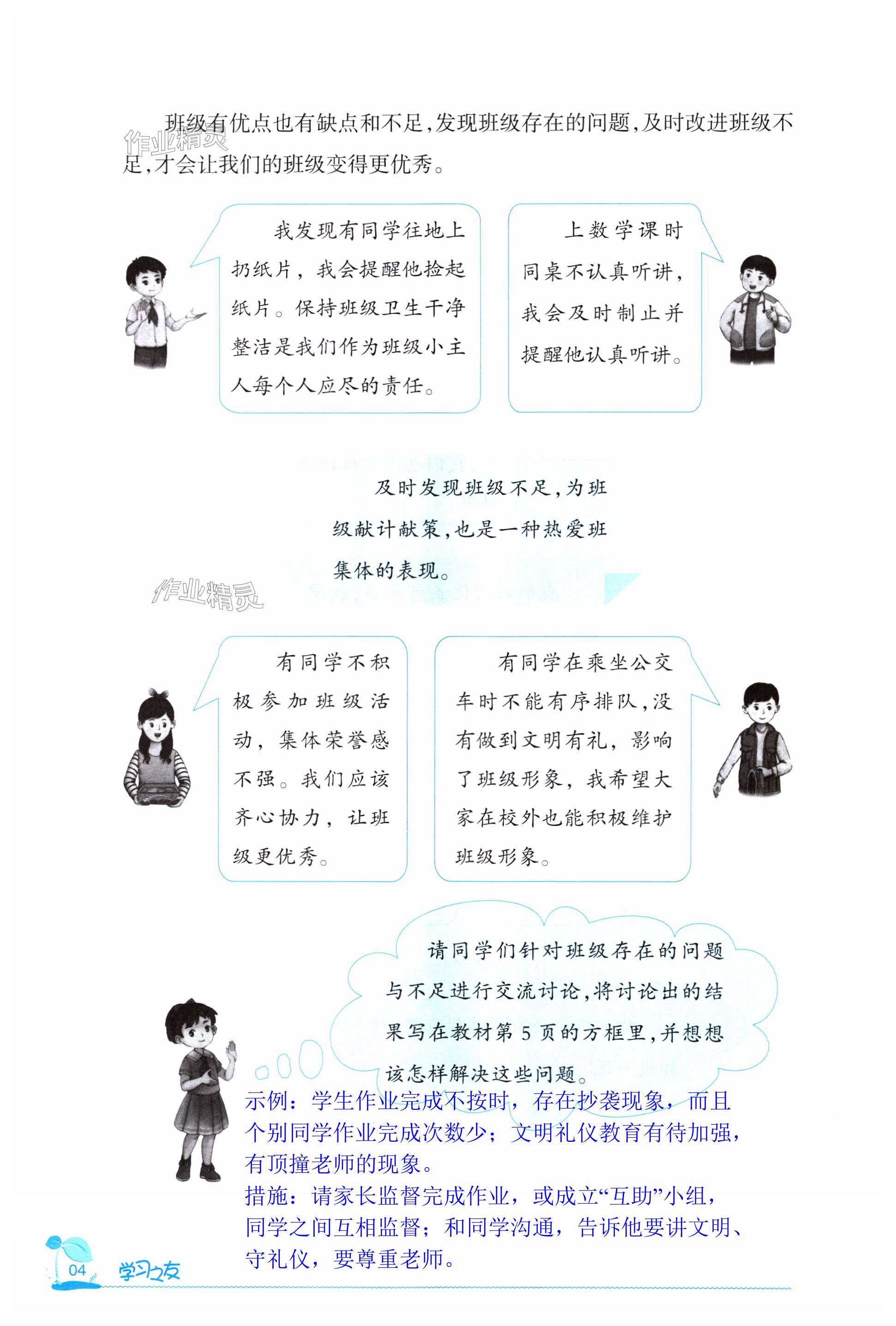 班级有优点也有缺点和不足，发现班级存在的问题，及时改进班级不足，才会让我们的班级变得更优秀。

作业精灵

我发现有同学往地上扔纸片，我会提醒他捡起纸片。保持班级卫生干净整洁是我们作为班级小主人每个人应尽的责任。

上数学课时同桌不认真听讲，我会及时制止并提醒他认真听讲。

及时发现班级不足，为班级献计献策，也是一种热爱班集体的表现。

作业精灵

有同学不积极参加班级活动，集体荣誉感不强。我们应该齐心协力，让班级更优秀。

有同学在乘坐公交车时不能有序排队，没有做到文明有礼，影响了班级形象，我希望大家在校外也能积极维护班级形象。

请同学们针对班级存在的问题与不足进行交流讨论，将讨论出的结果写在教材第 5 页的方框里，并想想该怎样解决这些问题。

示例：学生作业完成不按时，存在抄袭现象，而且个别同学作业完成次数少；文明礼仪教育有待加强，有顶撞老师的现象。
措施：请家长监督完成作业，或成立“互助”小组，同学之间互相监督；和同学沟通，告诉他要讲文明、守礼仪，要尊重老师。

04 学习之友